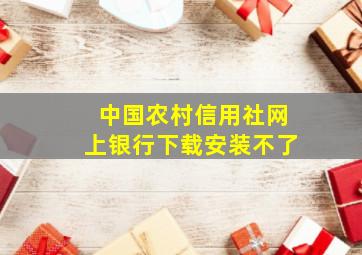 中国农村信用社网上银行下载安装不了